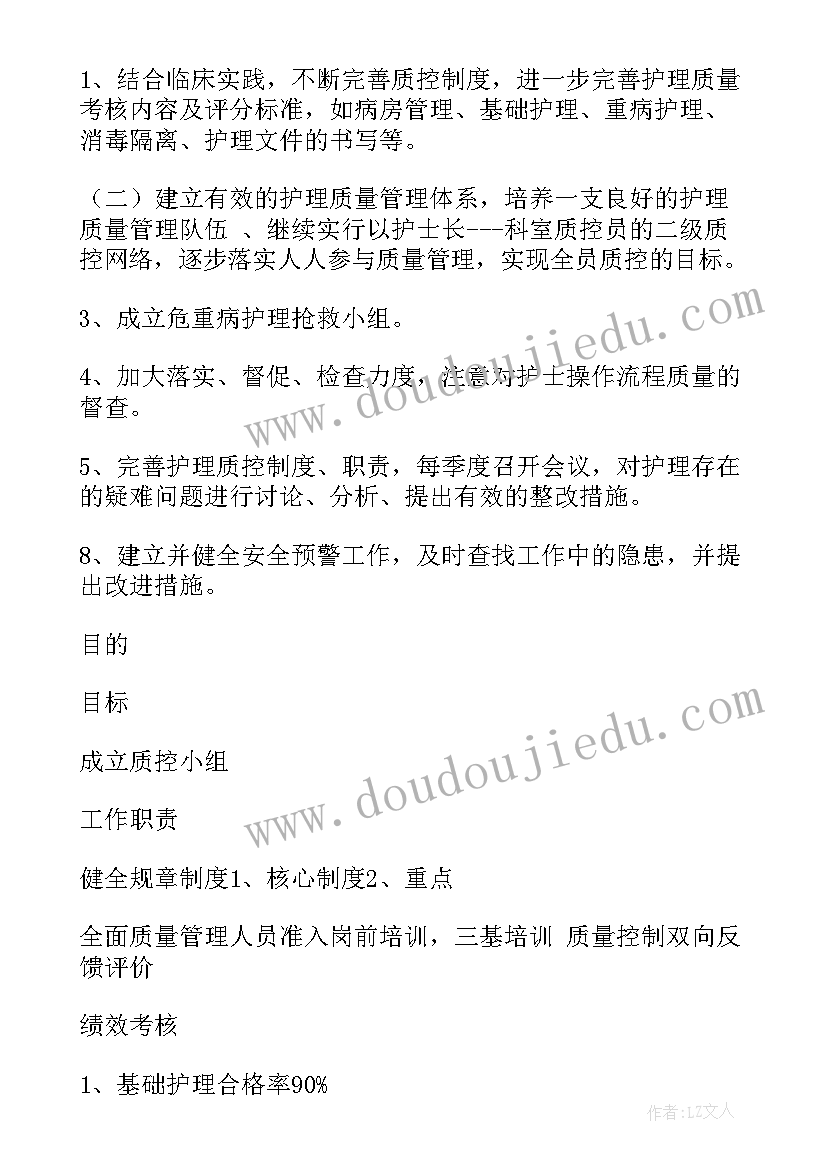 1、结合临床实践，不断完善质控制度，进一步完善护理质量考核内容及评分标准，如病房管理、基础护理、重病护理、消毒隔离、护理文件的书写等。

（二）建立有效的护理质量管理体系，培养一支良好的护理质量管理队伍 、继续实行以护士长---科室质控员的二级质控网络，逐步落实人人参与质量管理，实现全员质控的目标。

3、成立危重病护理抢救小组。

4、加大落实、督促、检查力度，注意对护士操作流程质量的督查。

5、完善护理质控制度、职责，每季度召开会议，对护理存在的疑难问题进行讨论、分析、提出有效的整改措施。

8、建立并健全安全预警工作，及时查找工作中的隐患，并提出改进措施。

目的

目标

成立质控小组

工作职责

健全规章制度1、核心制度2、重点

全面质量管理人员准入岗前培训，三基培训 质量控制双向反馈评价

绩效考核

1、基础护理合格率90%

www.doudoujiedu.com

www.doudoujiedu.com

作者：LZ文人